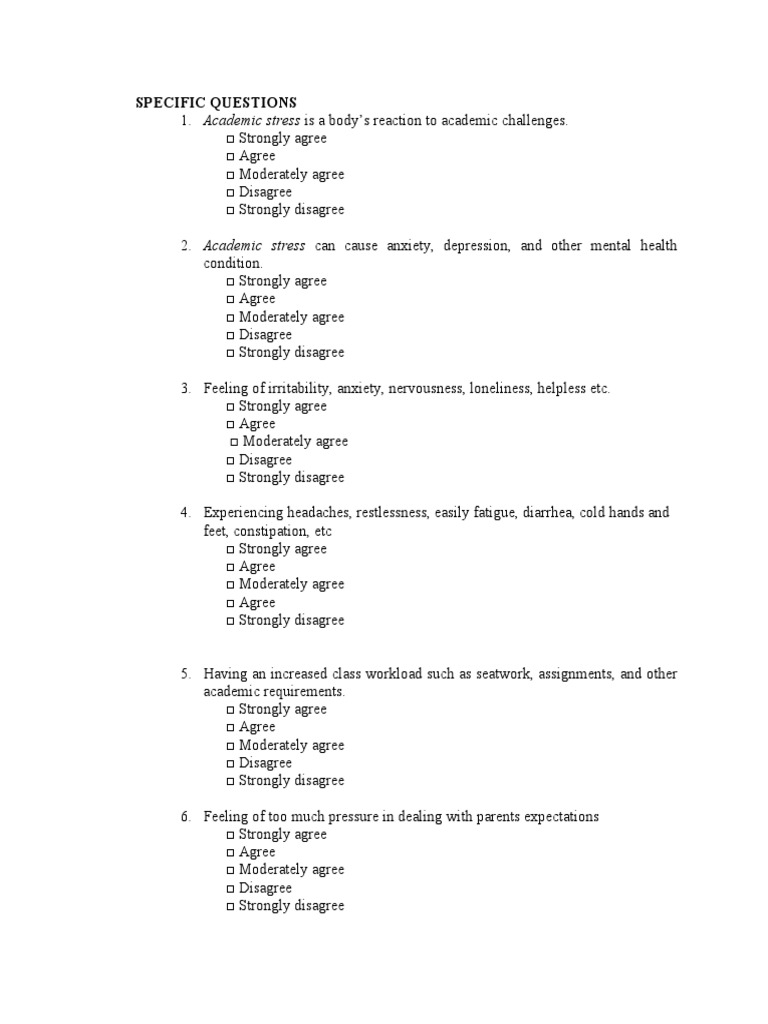 SPECIFIC QUESTIONS

1. Academic stress is a body's reaction to academic challenges.
□ Strongly agree
□ Agree
□ Moderately agree
□ Disagree
□ Strongly disagree

2. Academic stress can cause anxiety, depression, and other mental health condition.
□ Strongly agree
□ Agree
□ Moderately agree
□ Disagree
□ Strongly disagree

3. Feeling of irritability, anxiety, nervousness, loneliness, helpless etc.
□ Strongly agree
□ Agree
□ Moderately agree
□ Disagree
□ Strongly disagree

4. Experiencing headaches, restlessness, easily fatigue, diarrhea, cold hands and feet, constipation, etc
□ Strongly agree
□ Agree
□ Moderately agree
□ Agree
□ Strongly disagree

5. Having an increased class workload such as seatwork, assignments, and other academic requirements.
□ Strongly agree
□ Agree
□ Moderately agree
□ Disagree
□ Strongly disagree

6. Feeling of too much pressure in dealing with parents expectations
□ Strongly agree
□ Agree
□ Moderately agree
□ Disagree
□ Strongly disagree